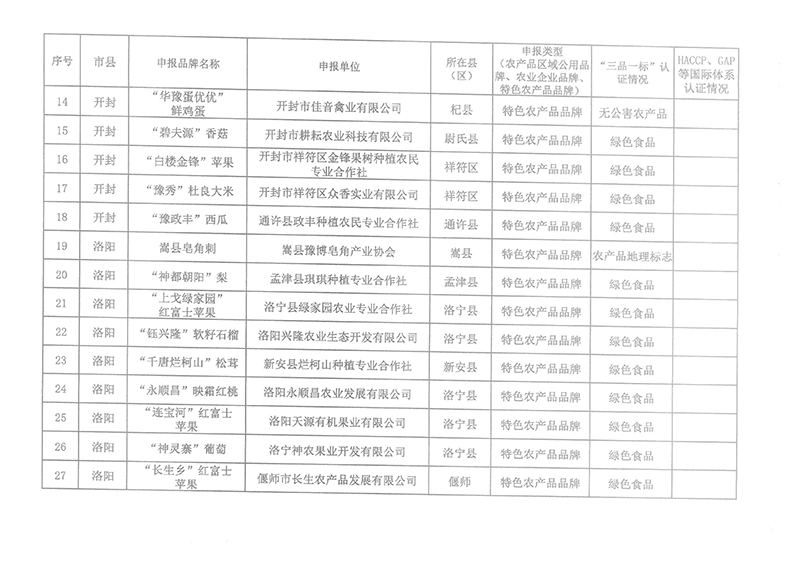 | 序号 | 市县 | 申报品牌名称 | 申报单位 | 所在县（区） | 申报类型（农产品区域公用品牌、农业企业品牌、特色农产品品牌） | "三品一标"认证情况 | HACCP、GAP等国际体系认证情况 |
|---|---|---|---|---|---|---|---|
| 14 | 开封 | "华豫蛋优优"鲜鸡蛋 | 开封市佳音禽业有限公司 | 杞县 | 特色农产品品牌 | 无公害农产品 | |
| 15 | 开封 | "碧夫源"香菇 | 开封市耕耘农业科技有限公司 | 尉氏县 | 特色农产品品牌 | 绿色食品 | |
| 16 | 开封 | "白楼金锋"苹果 | 开封市祥符区金锋果树种植农民专业合作社 | 祥符区 | 特色农产品品牌 | 绿色食品 | |
| 17 | 开封 | "豫秀"杜良大米 | 开封市祥符区众香实业有限公司 | 祥符区 | 特色农产品品牌 | 绿色食品 | |
| 18 | 开封 | "豫政丰"西瓜 | 通许县政丰种植农民专业合作社 | 通许县 | 特色农产品品牌 | 绿色食品 | |
| 19 | 洛阳 | 嵩县皂角刺 | 嵩县豫博皂角产业协会 | 嵩县 | 特色农产品品牌 | 农产品地理标志 | |
| 20 | 洛阳 | "神都朝阳"梨 | 孟津县琪琪种植专业合作社 | 孟津县 | 特色农产品品牌 | 绿色食品 | |
| 21 | 洛阳 | "上戈绿家园"红富士苹果 | 洛宁县绿家园农业专业合作社 | 洛宁县 | 特色农产品品牌 | 绿色食品 | |
| 22 | 洛阳 | "钰兴隆"软籽石榴 | 洛阳兴隆农业生态开发有限公司 | 洛宁县 | 特色农产品品牌 | 绿色食品 | |
| 23 | 洛阳 | "千唐烂柯山"松茸 | 新安县烂柯山种植专业合作社 | 新安县 | 特色农产品品牌 | 绿色食品 | |
| 24 | 洛阳 | "永顺昌"映霜红桃 | 洛阳永顺昌农业发展有限公司 | 洛宁县 | 特色农产品品牌 | 绿色食品 | |
| 25 | 洛阳 | "连宝河"红富士苹果 | 洛阳天源有机果业有限公司 | 洛宁县 | 特色农产品品牌 | 绿色食品 | |
| 26 | 洛阳 | "神灵寨"葡萄 | 洛宁神农果业开发有限公司 | 洛宁县 | 特色农产品品牌 | 绿色食品 | |
| 27 | 洛阳 | "长生乡"红富士苹果 | 偃师市长生农产品发展有限公司 | 偃师 | 特色农产品品牌 | 绿色食品 | |